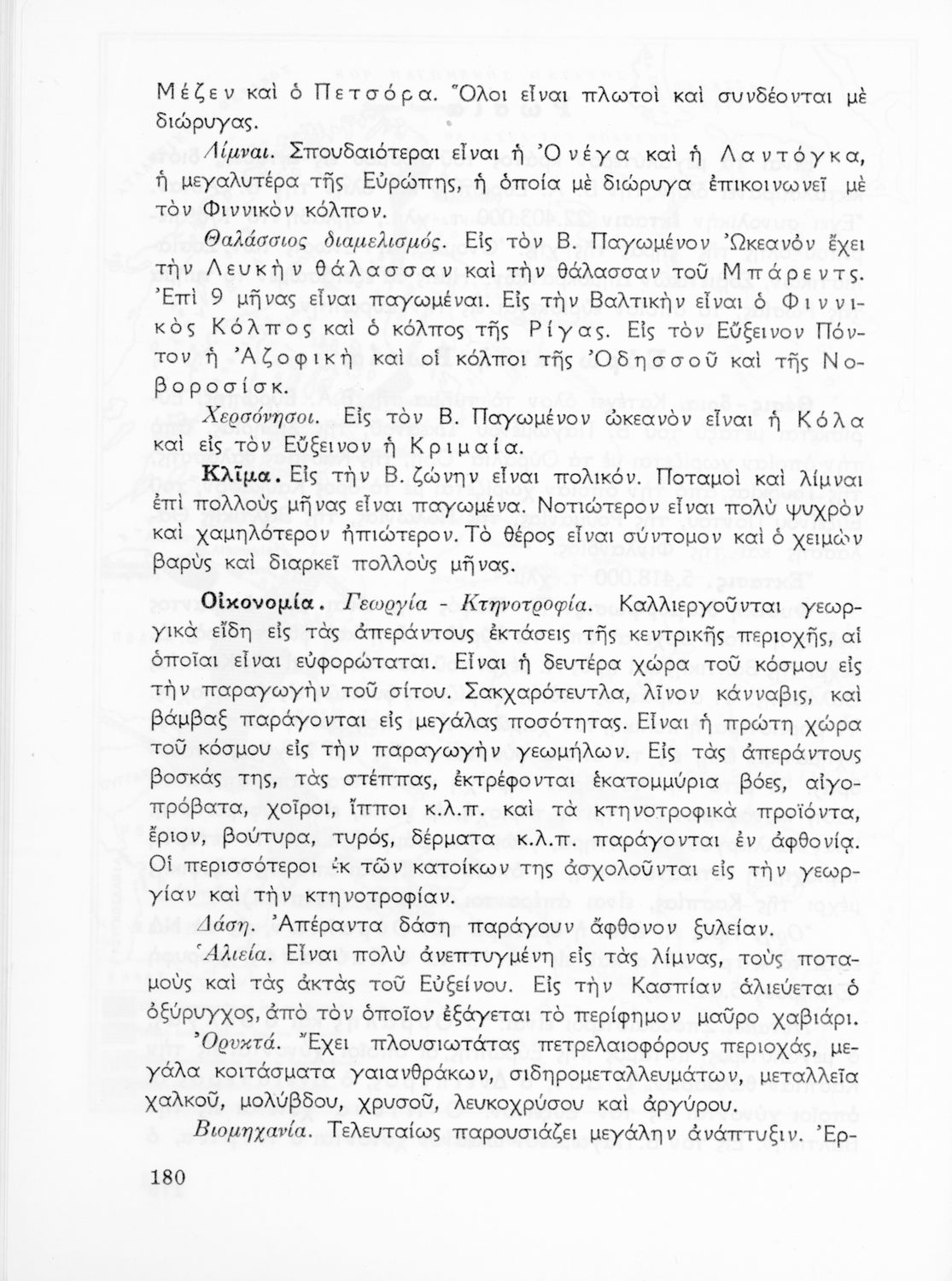 Μέζεν καὶ ὁ Πετσόρα. Ὅλοι εἶναι πλωτοὶ καὶ συνδέονται μὲ διώρυγας.

Λίμναι. Σπουδαιότεραι εἶναι ἡ Ὀνέγα καὶ ἡ Λαντόγκα, ἡ μεγαλυτέρα τῆς Εὐρώπης, ἡ ὁποία μὲ διώρυγα ἐπικοινωνεῖ μὲ τὸν Φιννικὸν κόλπον.

Θαλάσσιος διαμελισμός. Εἰς τὸν Β. Παγωμένον Ὠκεανὸν ἔχει τὴν Λευκὴν θάλασσαν καὶ τὴν θάλασσαν τοῦ Μπάρεντς. Ἐπὶ 9 μῆνας εἶναι παγωμέναι. Εἰς τὴν Βαλτικὴν εἶναι ὁ Φιννικὸς Κόλπος καὶ ὁ κόλπος τῆς Ρίγας. Εἰς τὸν Εὔξεινον Πόντον ἡ Ἀζοφικὴ καὶ οἱ κόλποι τῆς Ὀδησσοῦ καὶ τῆς Νοβοροσίσκ.

Χερσόνησοι. Εἰς τὸν Β. Παγωμένον ὠκεανὸν εἶναι ἡ Κόλα καὶ εἰς τὸν Εὔξεινον ἡ Κριμαία.

Κλῖμα. Εἰς τὴν Β. ζώνην εἶναι πολικόν. Ποταμοὶ καὶ λίμναι ἐπὶ πολλοὺς μῆνας εἶναι παγωμένα. Νοτιώτερον εἶναι πολὺ ψυχρὸν καὶ χαμηλότερον ἠπιώτερον. Τὸ θέρος εἶναι σύντομον καὶ ὁ χειμὼν βαρὺς καὶ διαρκεῖ πολλοὺς μῆνας.

Οἰκονομία. Γεωργία - Κτηνοτροφία. Καλλιεργοῦνται γεωργικὰ εἴδη εἰς τὰς ἀπεράντους ἐκτάσεις τῆς κεντρικῆς περιοχῆς, αἱ ὁποῖαι εἶναι εὐφορώταται. Εἶναι ἡ δευτέρα χώρα τοῦ κόσμου εἰς τὴν παραγωγὴν τοῦ σίτου. Σακχαρότευτλα, λῖνον κάνναβις, καὶ βάμβαξ παράγονται εἰς μεγάλας ποσότητας. Εἶναι ἡ πρώτη χώρα τοῦ κόσμου εἰς τὴν παραγωγὴν γεωμήλων. Εἰς τὰς ἀπεράντους βοσκάς της, τὰς στέππας, ἐκτρέφονται ἑκατομμύρια βόες, αἰγοπρόβατα, χοῖροι, ἵπποι κ.λ.π. καὶ τὰ κτηνοτροφικὰ προϊόντα, ἔριον, βούτυρα, τυρός, δέρματα κ.λ.π. παράγονται ἐν ἀφθονίᾳ. Οἱ περισσότεροι ἐκ τῶν κατοίκων της ἀσχολοῦνται εἰς τὴν γεωργίαν καὶ τὴν κτηνοτροφίαν.

Δάση. Ἀπέραντα δάση παράγουν ἄφθονον ξυλείαν.

Ἁλιεία. Εἶναι πολὺ ἀνεπτυγμένη εἰς τὰς λίμνας, τοὺς ποταμοὺς καὶ τὰς ἀκτὰς τοῦ Εὐξείνου. Εἰς τὴν Κασπίαν ἁλιεύεται ὁ ὀξύρυγχος, ἀπὸ τὸν ὁποῖον ἐξάγεται τὸ περίφημον μαῦρο χαβιάρι.

Ὀρυκτά. Ἔχει πλουσιωτάτας πετρελαιοφόρους περιοχάς, μεγάλα κοιτάσματα γαιανθράκων, σιδηρομεταλλευμάτων, μεταλλεῖα χαλκοῦ, μολύβδου, χρυσοῦ, λευκοχρύσου καὶ ἀργύρου.

Βιομηχανία. Τελευταίως παρουσιάζει μεγάλην ἀνάπτυξιν. Ἐρ-

180